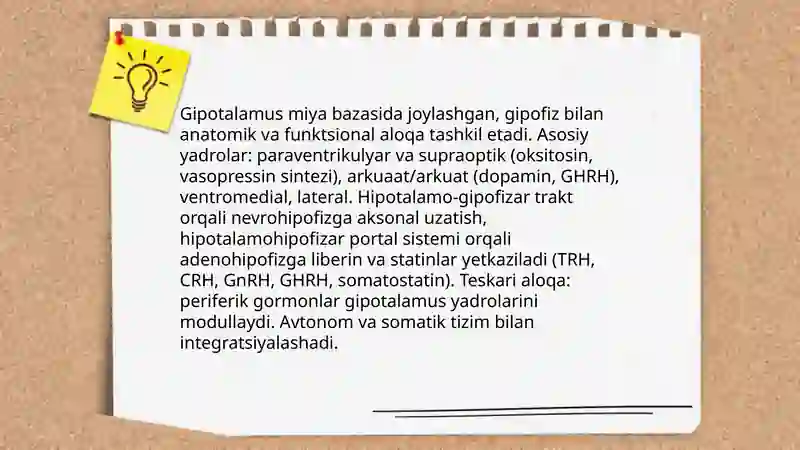 Gipotalamus miya bazasida joylashgan, gipofiz bilan anatomik va funktsional aloqa tashkil etadi. Asosiy yadrolar: paraventrikulyar va supraoptik (oksitosin, vasopressin sintezi), arkuaat/arkuat (dopamin, GHRH), ventromedial, lateral. Hipotalamo-gipofizar trakt orqali nevrohipofizga aksonal uzatish, hipotalamohipofizar portal sistemi orqali adenohipofizga liberin va statinlar yetkaziladi (TRH, CRH, GnRH, GHRH, somatostatin). Teskari aloqa: periferik gormonlar gipotalamus yadrolarini modullaydi. Avtonom va somatik tizim bilan integratsiyalashadi.